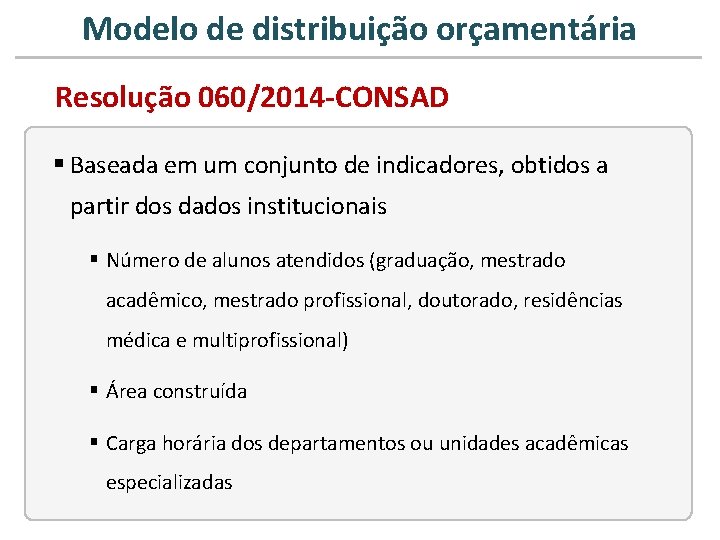 Modelo de distribuição orçamentária

Resolução 060/2014-CONSAD

• Baseada em um conjunto de indicadores, obtidos a partir dos dados institucionais

• Número de alunos atendidos (graduação, mestrado acadêmico, mestrado profissional, doutorado, residências médica e multiprofissional)

• Área construída

• Carga horária dos departamentos ou unidades acadêmicas especializadas